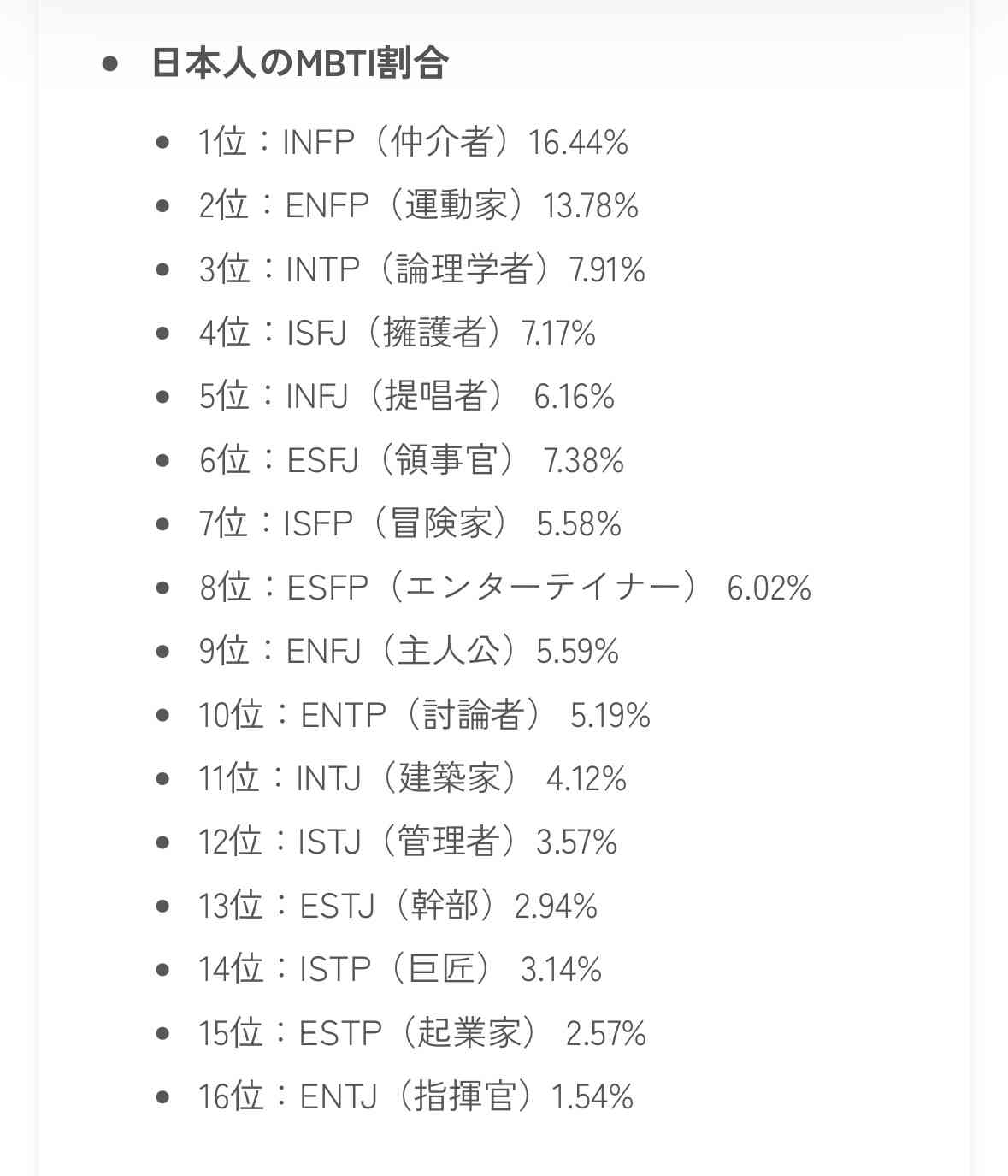 - 日本人のMBTI割合
  - 1位：INFP（仲介者）16.44%
  - 2位：ENFP（運動家）13.78%
  - 3位：INTP（論理学者）7.91%
  - 4位：ISFJ（擁護者）7.17%
  - 5位：INFJ（提唱者） 6.16%
  - 6位：ESFJ（領事官） 7.38%
  - 7位：ISFP（冒険家） 5.58%
  - 8位：ESFP（エンターテイナー） 6.02%
  - 9位：ENFJ（主人公）5.59%
  - 10位：ENTP（討論者） 5.19%
  - 11位：INTJ（建築家） 4.12%
  - 12位：ISTJ（管理者）3.57%
  - 13位：ESTJ（幹部）2.94%
  - 14位：ISTP（巨匠） 3.14%
  - 15位：ESTP（起業家） 2.57%
  - 16位：ENTJ（指揮官）1.54%